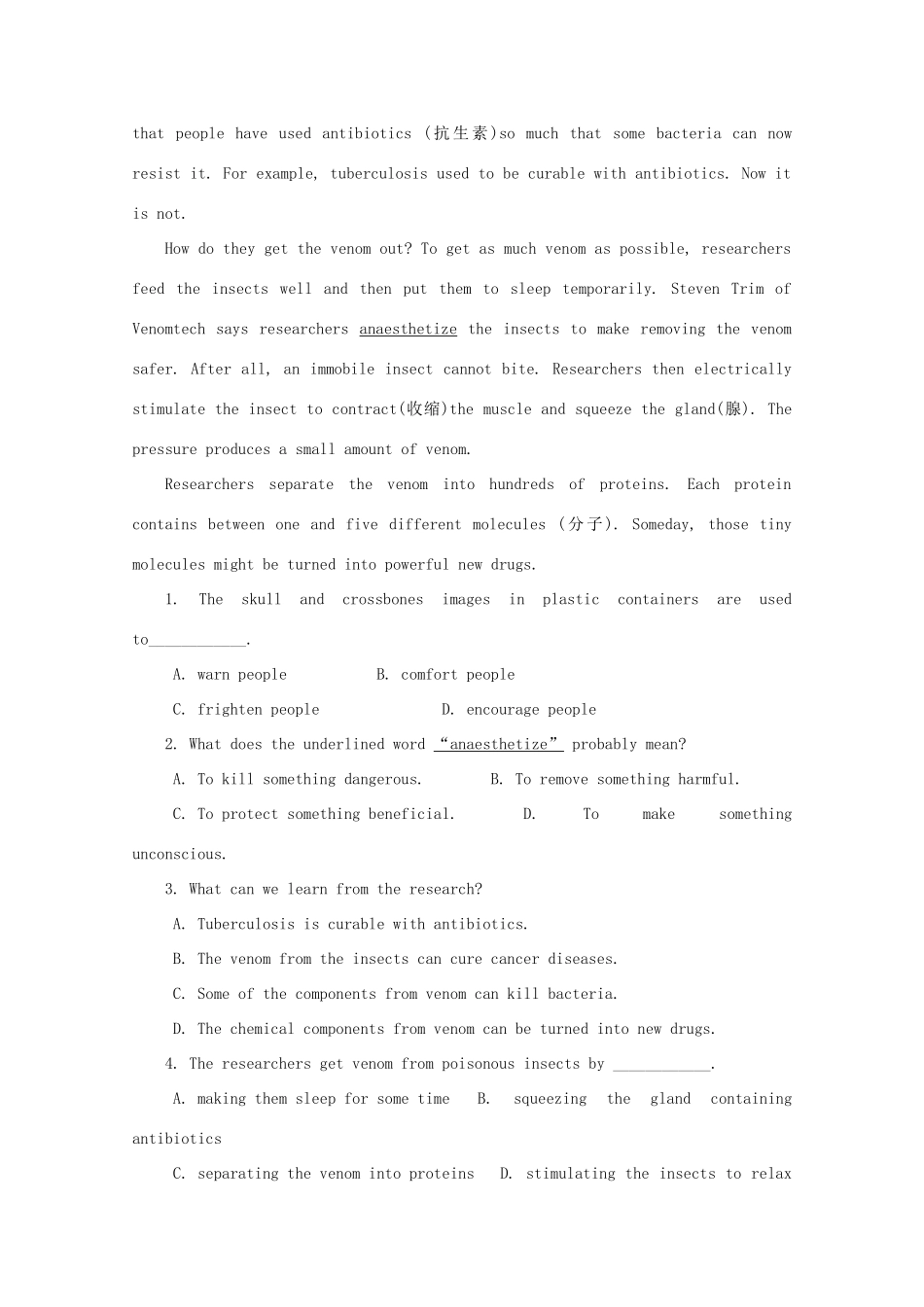 that people have used antibiotics (抗生素)so much that some bacteria can now resist it. For example, tuberculosis used to be curable with antibiotics. Now it is not.

How do they get the venom out? To get as much venom as possible, researchers feed the insects well and then put them to sleep temporarily. Steven Trim of Venomtech says researchers anaesthetize the insects to make removing the venom safer. After all, an immobile insect cannot bite. Researchers then electrically stimulate the insect to contract(收缩)the muscle and squeeze the gland(腺). The pressure produces a small amount of venom.

Researchers separate the venom into hundreds of proteins. Each protein contains between one and five different molecules (分子). Someday, those tiny molecules might be turned into powerful new drugs.

1. The skull and crossbones images in plastic containers are used to____________.

A. warn people B. comfort people

C. frighten people D. encourage people

2. What does the underlined word “anaesthetize” probably mean?

A. To kill something dangerous. B. To remove something harmful.

C. To protect something beneficial. D. To make something unconscious.

3. What can we learn from the research?

A. Tuberculosis is curable with antibiotics.

B. The venom from the insects can cure cancer diseases.

C. Some of the components from venom can kill bacteria.

D. The chemical components from venom can be turned into new drugs.

4. The researchers get venom from poisonous insects by ____________.

A. making them sleep for some time B. squeezing the gland containing antibiotics

C. separating the venom into proteins D. stimulating the insects to relax